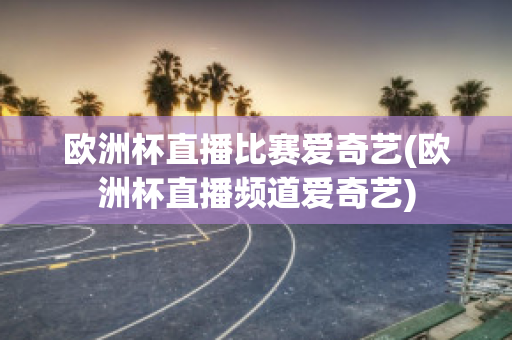 欧洲杯直播比赛爱奇艺(欧洲杯直播频道爱奇艺)